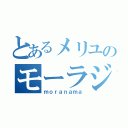 とあるメリユの
モーラジ
moranama